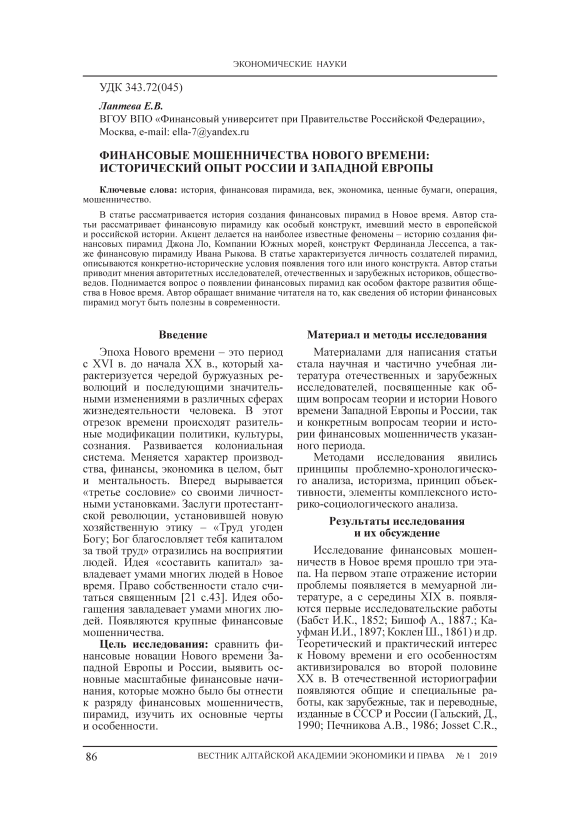 ЭКОНОМИЧЕСКИЕ НАУКИ

УДК 343.72(045)

Лаптева Е.В.
ВГОУ ВПО «Финансовый университет при Правительстве Российской Федерации», Москва, e-mail: ella-7@yandex.ru

ФИНАНСОВЫЕ МОШЕННИЧЕСТВА НОВОГО ВРЕМЕНИ: ИСТОРИЧЕСКИЙ ОПЫТ РОССИИ И ЗАПАДНОЙ ЕВРОПЫ

Ключевые слова: история, финансовая пирамида, век, экономика, ценные бумаги, операция, мошенничество.

В статье рассматривается история создания финансовых пирамид в Новое время. Автор статьи рассматривает финансовую пирамиду как особый конструкт, имевший место в европейской и российской истории. Акцент делается на наиболее известные феномены – историю создания финансовых пирамид Джона Ло, Компании Южных морей, конструкт Фердинанда Лессепса, а также финансовую пирамиду Ивана Рыкова. В статье характеризуется личность создателей пирамид, описываются конкретно-исторические условия появления того или иного конструкта. Автор статьи приводит мнения авторитетных исследователей, отечественных и зарубежных историков, обществоведов. Поднимается вопрос о появлении финансовых пирамид как особом факторе развития общества в Новое время. Автор обращает внимание читателя на то, как сведения об истории финансовых пирамид могут быть полезны в современности.

Введение

Эпоха Нового времени – это период с XVI в. до начала XX в., который характеризуется чередой буржуазных революций и последующими значительными изменениями в различных сферах жизнедеятельности человека. В этот отрезок времени происходят разительные модификации политики, культуры, сознания. Развивается колониальная система. Меняется характер производства, финансы, экономика в целом, быт и ментальность. Вперед вырывается «третье сословие» со своими личностными установками. Заслуги протестантской революции, установившей новую хозяйственную этику – «Труд угоден Богу; Бог благословляет тебя капиталом за твой труд» отразились на восприятии людей. Идея «составить капитал» завладевает умами многих людей в Новое время. Право собственности стало считаться священным [21 с.43]. Идея обогащения завладевает умами многих людей. Появляются крупные финансовые мошенничества.

Цель исследования: сравнить финансовые новации Нового времени Западной Европы и России, выявить основные масштабные финансовые начинания, которые можно было бы отнести к разряду финансовых мошенничеств, пирамид, изучить их основные черты и особенности.

Материал и методы исследования

Материалами для написания статьи стала научная и частично учебная литература отечественных и зарубежных исследователей, посвященные как общим вопросам теории и истории Нового времени Западной Европы и России, так и конкретным вопросам теории и истории финансовых мошенничеств указанного периода.

Методами исследования явились принципы проблемно-хронологического анализа, историзма, принцип объективности, элементы комплексного историко-социологического анализа.

Результаты исследования и их обсуждение

Исследование финансовых мошенничеств в Новое время прошло три этапа. На первом этапе отражение истории проблемы появляется в мемуарной литературе, а с середины XIX в. появляются первые исследовательские работы (Бабст И.К., 1852; Бишоф А., 1887.; Кауфман И.И., 1897; Коклен Ш., 1861) и др. Теоретический и практический интерес к Новому времени и его особенностям активизировался во второй половине XX в. В отечественной историографии появляются общие и специальные работы, как зарубежные, так и переводные, изданные в СССР и России (Гальский, Д., 1990; Печникова А.В., 1986; Josset C.R.,

86 ВЕСТНИК АЛТАЙСКОЙ АКАДЕМИИ ЭКОНОМИКИ И ПРАВА № 1 2019